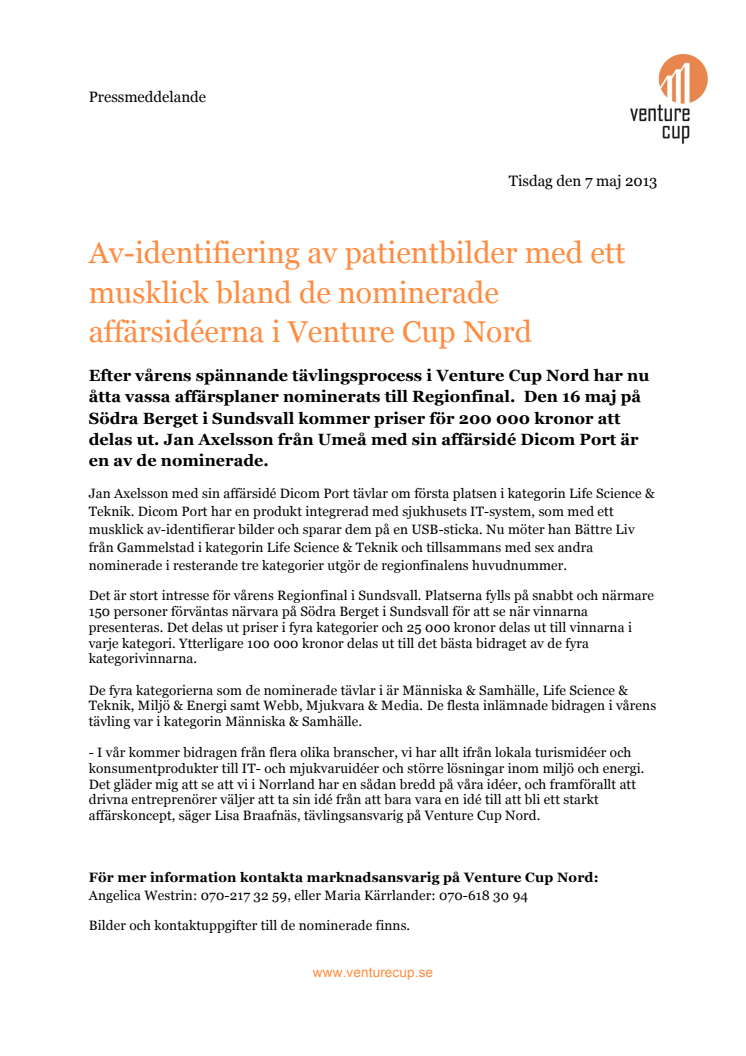 Pressmeddelande

venture cup

Tisdag den 7 maj 2013

Av-identifiering av patientbilder med ett musklick bland de nominerade affärsidéerna i Venture Cup Nord

Efter vårens spännande tävlingsprocess i Venture Cup Nord har nu åtta vassa affärsplaner nominerats till Regionfinal. Den 16 maj på Södra Berget i Sundsvall kommer priser för 200 000 kronor att delas ut. Jan Axelsson från Umeå med sin affärsidé Dicom Port är en av de nominerade.

Jan Axelsson med sin affärsidé Dicom Port tävlar om första platsen i kategorin Life Science & Teknik. Dicom Port har en produkt integrerad med sjukhusets IT-system, som med ett musklick av-identifierar bilder och sparar dem på en USB-sticka. Nu möter han Bättre Liv från Gammelstad i kategorin Life Science & Teknik och tillsammans med sex andra nominerade i resterande tre kategorier utgör de regionfinalens huvudnummer.

Det är stort intresse för vårens Regionfinal i Sundsvall. Platserna fylls på snabbt och närmare 150 personer förväntas närvara på Södra Berget i Sundsvall för att se när vinnarna presenteras. Det delas ut priser i fyra kategorier och 25 000 kronor delas ut till vinnarna i varje kategori. Ytterligare 100 000 kronor delas ut till det bästa bidraget av de fyra kategorivinnarna.

De fyra kategorierna som de nominerade tävlar i är Människa & Samhälle, Life Science & Teknik, Miljö & Energi samt Webb, Mjukvara & Media. De flesta inlämnade bidragen i vårens tävling var i kategorin Människa & Samhälle.

- I vår kommer bidragen från flera olika branscher, vi har allt ifrån lokala turismidéer och konsumentprodukter till IT- och mjukvaruidéer och större lösningar inom miljö och energi. Det gläder mig att se att vi i Norrland har en sådan bredd på våra idéer, och framförallt att drivna entreprenörer väljer att ta sin idé från att bara vara en idé till att bli ett starkt affärskoncept, säger Lisa Braafnäs, tävlingsansvarig på Venture Cup Nord.

För mer information kontakta marknadsansvarig på Venture Cup Nord:
Angelica Westrin: 070-217 32 59, eller Maria Kärrlander: 070-618 30 94

Bilder och kontaktuppgifter till de nominerade finns.

www.venturecup.se